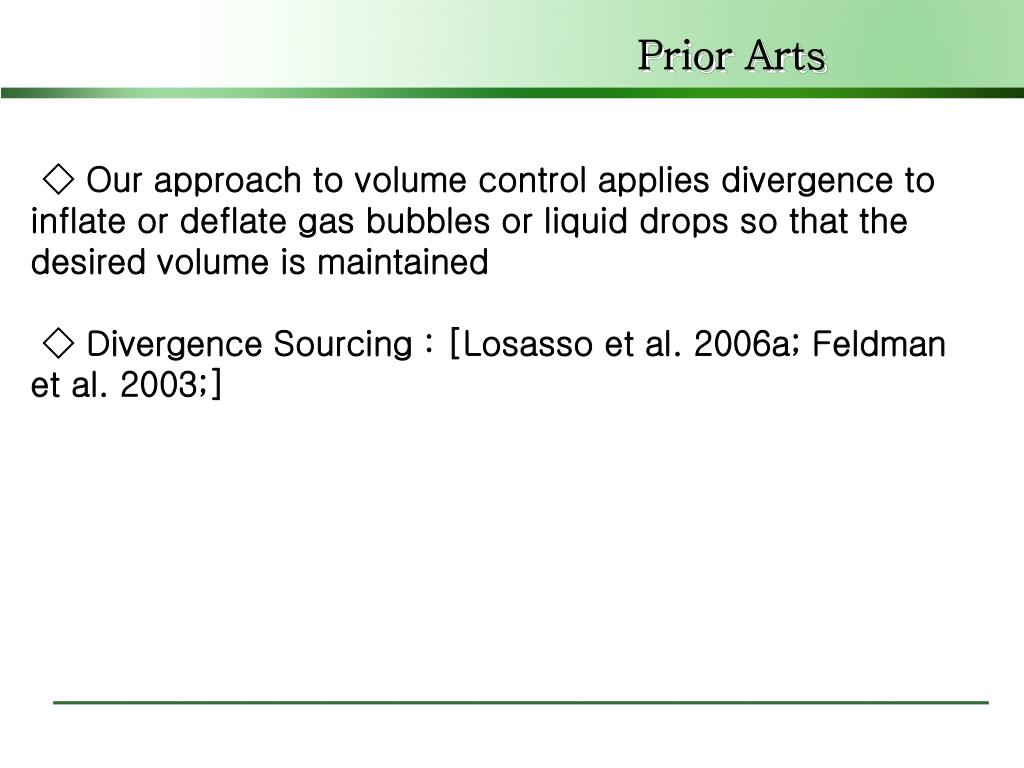 Prior Arts

◇ Our approach to volume control applies divergence to inflate or deflate gas bubbles or liquid drops so that the desired volume is maintained

◇ Divergence Sourcing : [Losasso et al. 2006a; Feldman et al. 2003;]